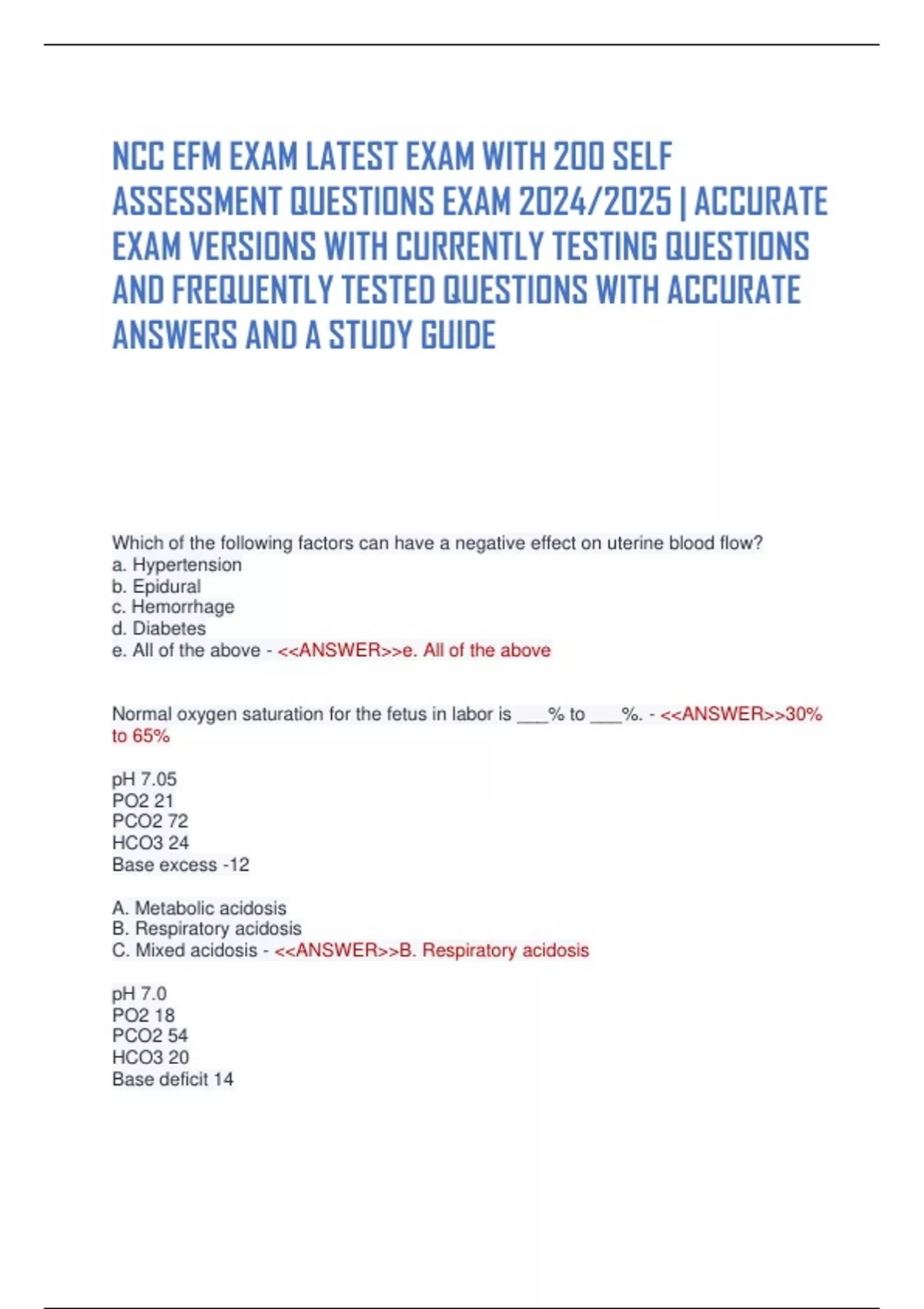 NCC EFM EXAM LATEST EXAM WITH 200 SELF ASSESSMENT QUESTIONS EXAM 2024/2025 | ACCURATE EXAM VERSIONS WITH CURRENTLY TESTING QUESTIONS AND FREQUENTLY TESTED QUESTIONS WITH ACCURATE ANSWERS AND A STUDY GUIDE

Which of the following factors can have a negative effect on uterine blood flow?
a. Hypertension
b. Epidural
c. Hemorrhage
d. Diabetes
e. All of the above - <<ANSWER>>e. All of the above

Normal oxygen saturation for the fetus in labor is ___% to ___%. - <<ANSWER>>30% to 65%

pH 7.05
PO2 21
PCO2 72
HCO3 24
Base excess -12

A. Metabolic acidosis
B. Respiratory acidosis
C. Mixed acidosis - <<ANSWER>>B. Respiratory acidosis

pH 7.0
PO2 18
PCO2 54
HCO3 20
Base deficit 14